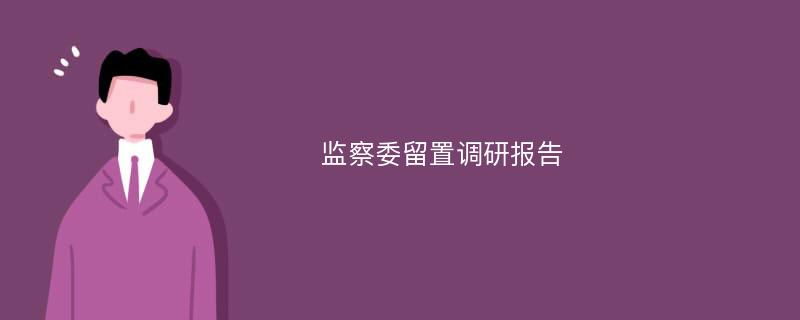 监察委留置调研报告